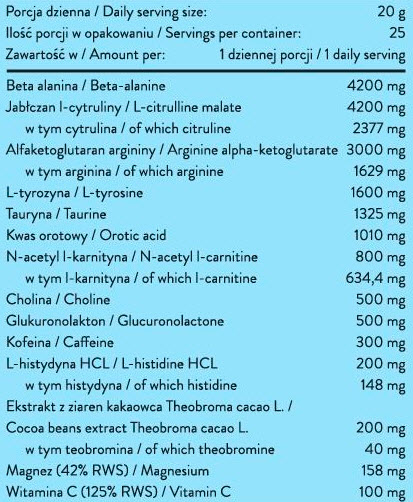 | | |
|---|---|
| Porcja dzienna / Daily serving size: | 20 g |
| Ilość porcji w opakowaniu / Servings per container: | 25 |
| Zawartość w / Amount per: | 1 dziennej porcji / 1 daily serving |
| Beta alanina / Beta-alanine | 4200 mg |
| Jabłczan l-cytruliny / L-citrulline malate | 4200 mg |
| w tym cytrulina / of which citruline | 2377 mg |
| Alfaketoglutaran argininy / Arginine alpha-ketoglutarate | 3000 mg |
| w tym arginina / of which arginine | 1629 mg |
| L-tyrozyna / L-tyrosine | 1600 mg |
| Tauryna / Taurine | 1325 mg |
| Kwas orotowy / Orotic acid | 1010 mg |
| N-acetyl l-karnityna / N-acetyl l-carnitine | 800 mg |
| w tym l-karnityna / of which l-carnitine | 634,4 mg |
| Cholina / Choline | 500 mg |
| Glukuronolakton / Glucuronolactone | 500 mg |
| Kofeina / Caffeine | 300 mg |
| L-histydyna HCL / L-histidine HCL | 200 mg |
| w tym histydyna / of which histidine | 148 mg |
| Ekstrakt z ziaren kakaowca Theobroma cacao L. / Cocoa beans extract Theobroma cacao L. | 200 mg |
| w tym teobromina / of which theobromine | 40 mg |
| Magnez (42% RWS) / Magnesium | 158 mg |
| Witamina C (125% RWS) / Vitamin C | 100 mg |